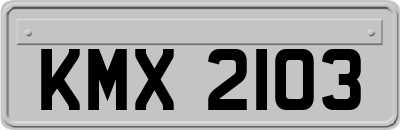 KMX 2103